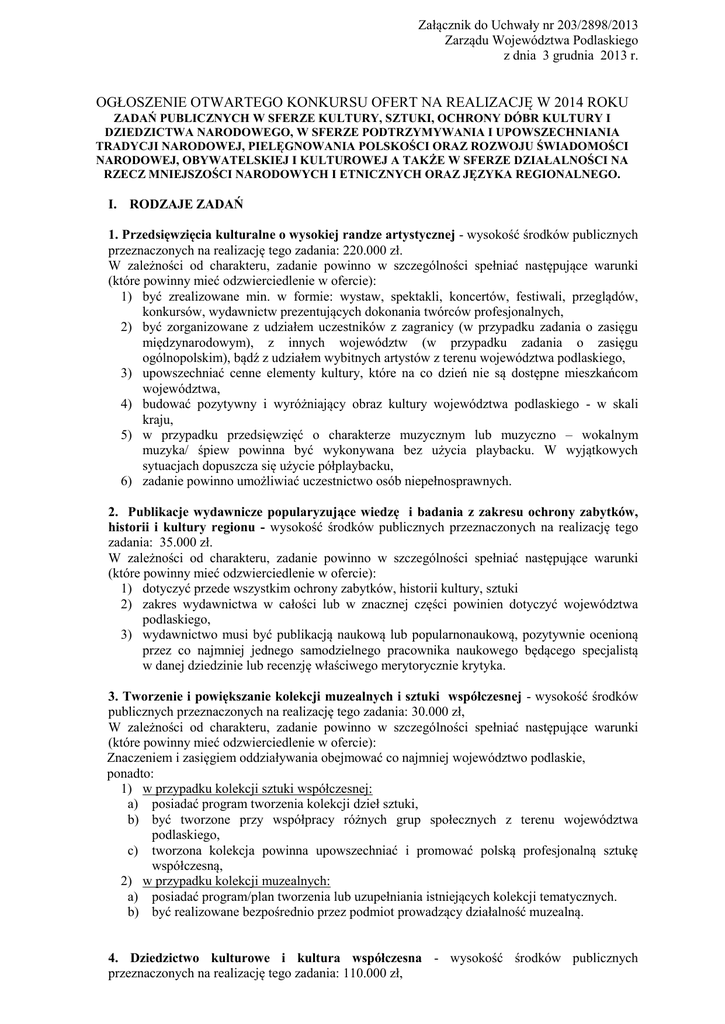 Załącznik do Uchwały nr 203/2898/2013
Zarządu Województwa Podlaskiego
z dnia 3 grudnia 2013 r.

OGŁOSZENIE OTWARTEGO KONKURSU OFERT NA REALIZACJĘ W 2014 ROKU
ZADAŃ PUBLICZNYCH W SFERZE KULTURY, SZTUKI, OCHRONY DÓBR KULTURY I DZIEDZICTWA NARODOWEGO, W SFERZE PODTRZYMYWANIA I UPOWSZECHNIANIA TRADYCJI NARODOWEJ, PIELĘGNOWANIA POLSKOŚCI ORAZ ROZWOJU ŚWIADOMOŚCI NARODOWEJ, OBYWATELSKIEJ I KULTUROWEJ A TAKŻE W SFERZE DZIAŁALNOŚCI NA RZECZ MNIEJSZOŚCI NARODOWYCH I ETNICZNYCH ORAZ JĘZYKA REGIONALNEGO.

I. RODZAJE ZADAŃ

1. Przedsięwzięcia kulturalne o wysokiej randze artystycznej - wysokość środków publicznych przeznaczonych na realizację tego zadania: 220.000 zł.
W zależności od charakteru, zadanie powinno w szczególności spełniać następujące warunki (które powinny mieć odzwierciedlenie w ofercie):
1) być zrealizowane min. w formie: wystaw, spektakli, koncertów, festiwali, przeglądów, konkursów, wydawnictw prezentujących dokonania twórców profesjonalnych,
2) być zorganizowane z udziałem uczestników z zagranicy (w przypadku zadania o zasięgu międzynarodowym), z innych województw (w przypadku zadania o zasięgu ogólnopolskim), bądź z udziałem wybitnych artystów z terenu województwa podlaskiego,
3) upowszechniać cenne elementy kultury, które na co dzień nie są dostępne mieszkańcom województwa,
4) budować pozytywny i wyróżniający obraz kultury województwa podlaskiego - w skali kraju,
5) w przypadku przedsięwzięć o charakterze muzycznym lub muzyczno – wokalnym muzyka/ śpiew powinna być wykonywana bez użycia playbacku. W wyjątkowych sytuacjach dopuszcza się użycie półplaybacku,
6) zadanie powinno umożliwiać uczestnictwo osób niepełnosprawnych.

2. Publikacje wydawnicze popularyzujące wiedzę i badania z zakresu ochrony zabytków, historii i kultury regionu - wysokość środków publicznych przeznaczonych na realizację tego zadania: 35.000 zł.
W zależności od charakteru, zadanie powinno w szczególności spełniać następujące warunki (które powinny mieć odzwierciedlenie w ofercie):
1) dotyczyć przede wszystkim ochrony zabytków, historii kultury, sztuki
2) zakres wydawnictwa w całości lub w znacznej części powinien dotyczyć województwa podlaskiego,
3) wydawnictwo musi być publikacją naukową lub popularnonaukową, pozytywnie ocenioną przez co najmniej jednego samodzielnego pracownika naukowego będącego specjalistą w danej dziedzinie lub recenzję właściwego merytorycznie krytyka.

3. Tworzenie i powiększanie kolekcji muzealnych i sztuki współczesnej - wysokość środków publicznych przeznaczonych na realizację tego zadania: 30.000 zł,
W zależności od charakteru, zadanie powinno w szczególności spełniać następujące warunki (które powinny mieć odzwierciedlenie w ofercie):
Znaczeniem i zasięgiem oddziaływania obejmować co najmniej województwo podlaskie, ponadto:
1) w przypadku kolekcji sztuki współczesnej:
a) posiadać program tworzenia kolekcji dzieł sztuki,
b) być tworzone przy współpracy różnych grup społecznych z terenu województwa podlaskiego,
c) tworzona kolekcja powinna upowszechniać i promować polską profesjonalną sztukę współczesną,
2) w przypadku kolekcji muzealnych:
a) posiadać program/plan tworzenia lub uzupełniania istniejących kolekcji tematycznych.
b) być realizowane bezpośrednio przez podmiot prowadzący działalność muzealną.

4. Dziedzictwo kulturowe i kultura współczesna - wysokość środków publicznych przeznaczonych na realizację tego zadania: 110.000 zł,